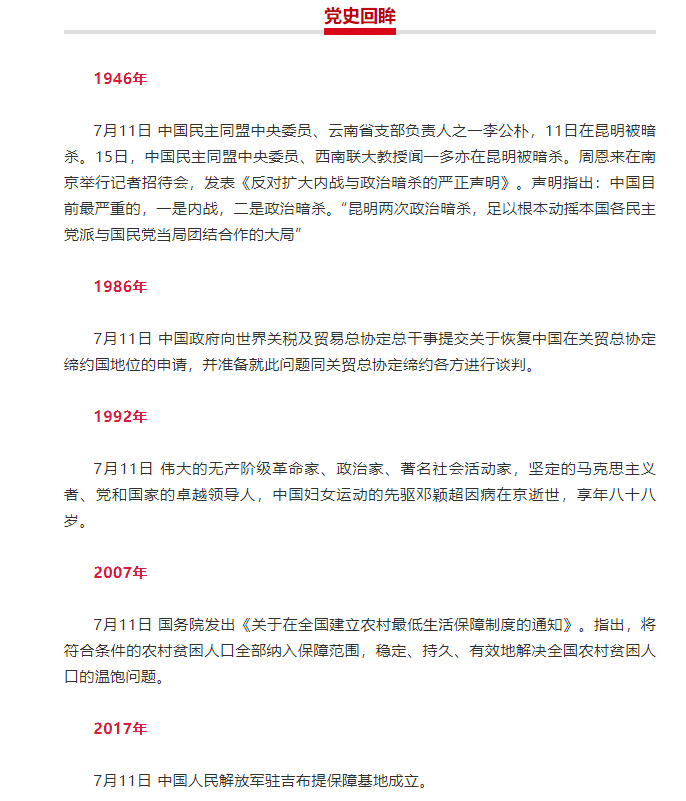 党史回眸

1946年

7月11日 中国民主同盟中央委员、云南省支部负责人之一李公朴，11日在昆明被暗杀。15日，中国民主同盟中央委员、西南联大教授闻一多亦在昆明被暗杀。周恩来在南京举行记者招待会，发表《反对扩大内战与政治暗杀的严正声明》。声明指出：中国目前最严重的，一是内战，二是政治暗杀。“昆明两次政治暗杀，足以根本动摇本国各民主党派与国民党当局团结合作的大局”

1986年

7月11日 中国政府向世界关税及贸易总协定总干事提交关于恢复中国在关贸总协定缔约国地位的申请，并准备就此问题同关贸总协定缔约各方进行谈判。

1992年

7月11日 伟大的无产阶级革命家、政治家、著名社会活动家，坚定的马克思主义者、党和国家的卓越领导人，中国妇女运动的先驱邓颖超因病在京逝世，享年八十八岁。

2007年

7月11日 国务院发出《关于在全国建立农村最低生活保障制度的通知》。指出，将符合条件的农村贫困人口全部纳入保障范围，稳定、持久、有效地解决全国农村贫困人口的温饱问题。

2017年

7月11日 中国人民解放军驻吉布提保障基地成立。